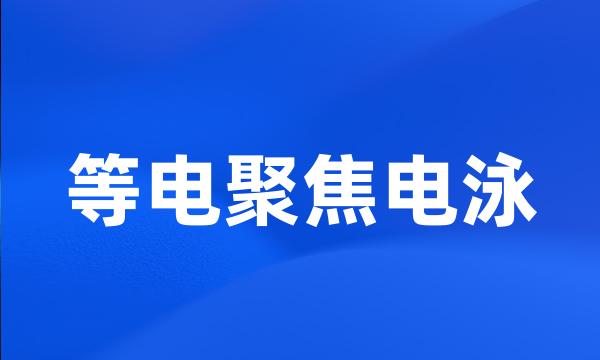 等电聚焦电泳